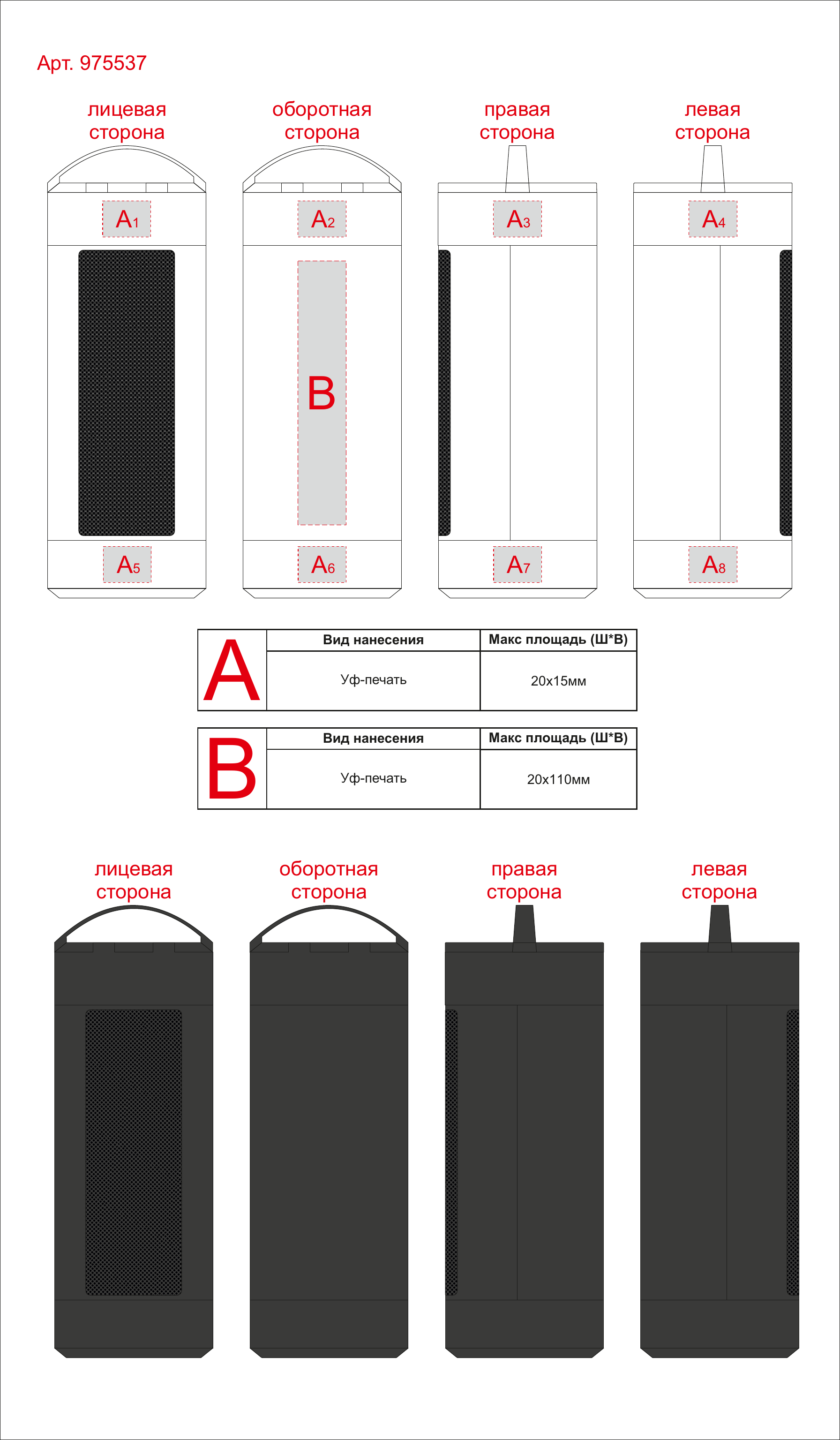 Арт. 975537

лицевая сторона

оборотная сторона

правая сторона

левая сторона

$A_1$

$A_2$

$A_3$

$A_4$

B

$A_5$

$A_6$

$A_7$

$A_8$

| A | Вид нанесения | Макс площадь (Ш*В) |
|---|---|---|
| | Уф-печать | 20х15мм |

| B | Вид нанесения | Макс площадь (Ш*В) |
|---|---|---|
| | Уф-печать | 20х110мм |

лицевая сторона

оборотная сторона

правая сторона

левая сторона